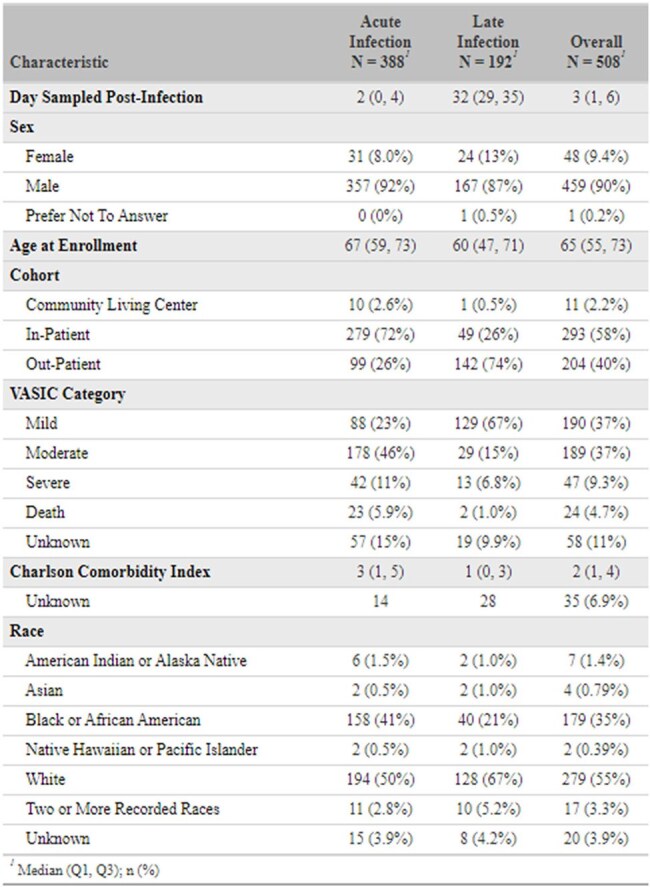 | Characteristic | Acute Infection N = 388$^{1}$ | Late Infection N = 192$^{1}$ | Overall N = 508$^{1}$ |
|---|---|---|---|
| Day Sampled Post-Infection | 2 (0, 4) | 32 (29, 35) | 3 (1, 6) |
| Sex | | | |
| Female | 31 (8.0%) | 24 (13%) | 48 (9.4%) |
| Male | 357 (92%) | 167 (87%) | 459 (90%) |
| Prefer Not To Answer | 0 (0%) | 1 (0.5%) | 1 (0.2%) |
| Age at Enrollment | 67 (59, 73) | 60 (47, 71) | 65 (55, 73) |
| Cohort | | | |
| Community Living Center | 10 (2.6%) | 1 (0.5%) | 11 (2.2%) |
| In-Patient | 279 (72%) | 49 (26%) | 293 (58%) |
| Out-Patient | 99 (26%) | 142 (74%) | 204 (40%) |
| VASIC Category | | | |
| Mild | 88 (23%) | 129 (67%) | 190 (37%) |
| Moderate | 178 (46%) | 29 (15%) | 189 (37%) |
| Severe | 42 (11%) | 13 (6.8%) | 47 (9.3%) |
| Death | 23 (5.9%) | 2 (1.0%) | 24 (4.7%) |
| Unknown | 57 (15%) | 19 (9.9%) | 58 (11%) |
| Charlson Comorbidity Index | 3 (1, 5) | 1 (0, 3) | 2 (1, 4) |
| Unknown | 14 | 28 | 35 (6.9%) |
| Race | | | |
| American Indian or Alaska Native | 6 (1.5%) | 2 (1.0%) | 7 (1.4%) |
| Asian | 2 (0.5%) | 2 (1.0%) | 4 (0.79%) |
| Black or African American | 158 (41%) | 40 (21%) | 179 (35%) |
| Native Hawaiian or Pacific Islander | 2 (0.5%) | 2 (1.0%) | 2 (0.39%) |
| White | 194 (50%) | 128 (67%) | 279 (55%) |
| Two or More Recorded Races | 11 (2.8%) | 10 (5.2%) | 17 (3.3%) |
| Unknown | 15 (3.9%) | 8 (4.2%) | 20 (3.9%) |

$^{1}$ Median (Q1, Q3); n (%)